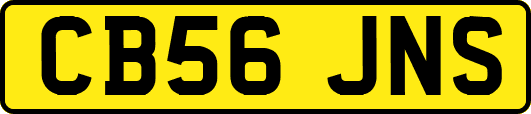 CB56 JNS